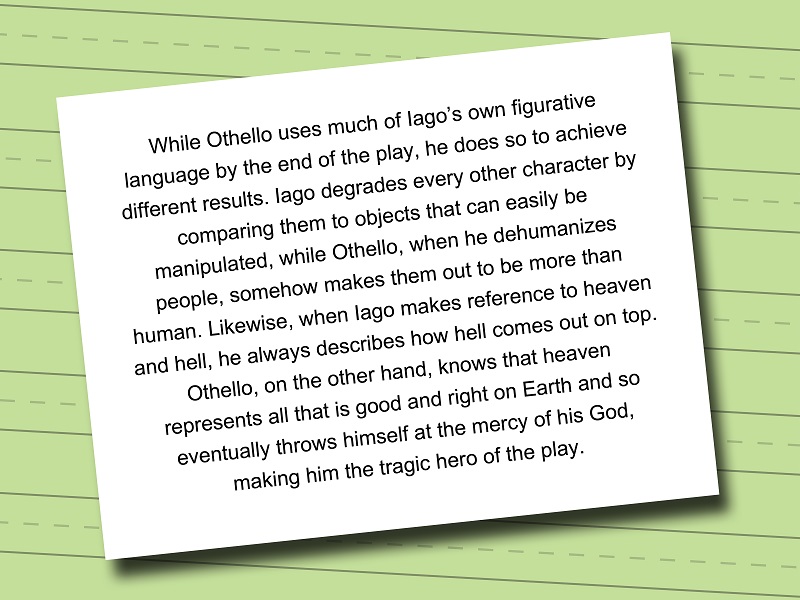 While Othello uses much of Iago's own figurative language by the end of the play, he does so to achieve different results. Iago degrades every other character by comparing them to objects that can easily be manipulated, while Othello, when he dehumanizes people, somehow makes them out to be more than human. Likewise, when Iago makes reference to heaven and hell, he always describes how hell comes out on top. Othello, on the other hand, knows that heaven represents all that is good and right on Earth and so eventually throws himself at the mercy of his God, making him the tragic hero of the play.